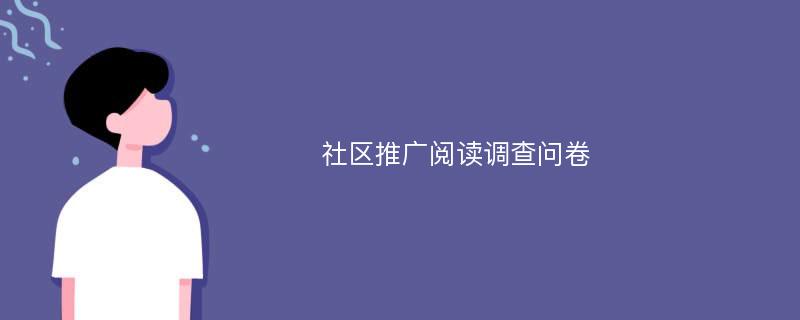 社区推广阅读调查问卷